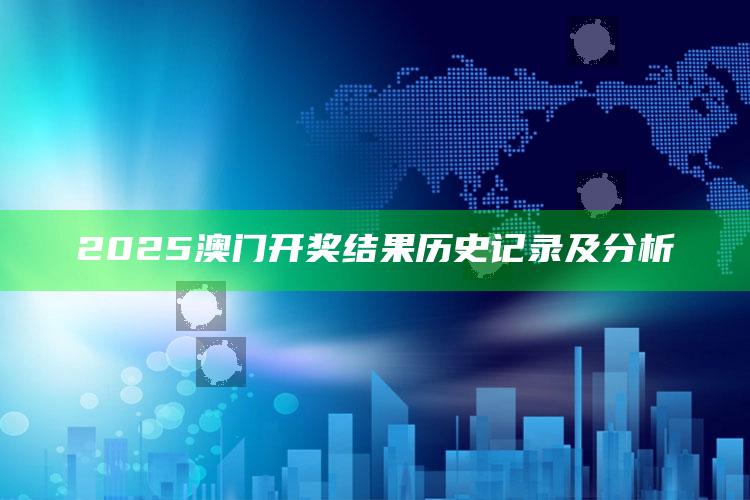 2025澳门开奖结果历史记录及分析